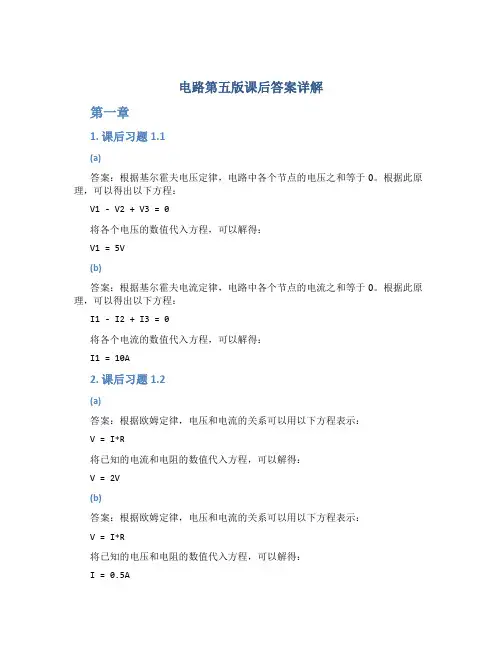 电路第五版课后答案详解

第一章

1. 课后习题 1.1

(a)

答案：根据基尔霍夫电压定律，电路中各个节点的电压之和等于 0。根据此原理，可以得出以下方程：

V1 - V2 + V3 = 0

将各个电压的数值代入方程，可以解得：

V1 = 5V

(b)

答案：根据基尔霍夫电流定律，电路中各个节点的电流之和等于 0。根据此原理，可以得出以下方程：

I1 - I2 + I3 = 0

将各个电流的数值代入方程，可以解得：

I1 = 10A

2. 课后习题 1.2

(a)

答案：根据欧姆定律，电压和电流的关系可以用以下方程表示：

V = I*R

将已知的电流和电阻的数值代入方程，可以解得：

V = 2V

(b)

答案：根据欧姆定律，电压和电流的关系可以用以下方程表示：

V = I*R

将已知的电压和电阻的数值代入方程，可以解得：

I = 0.5A